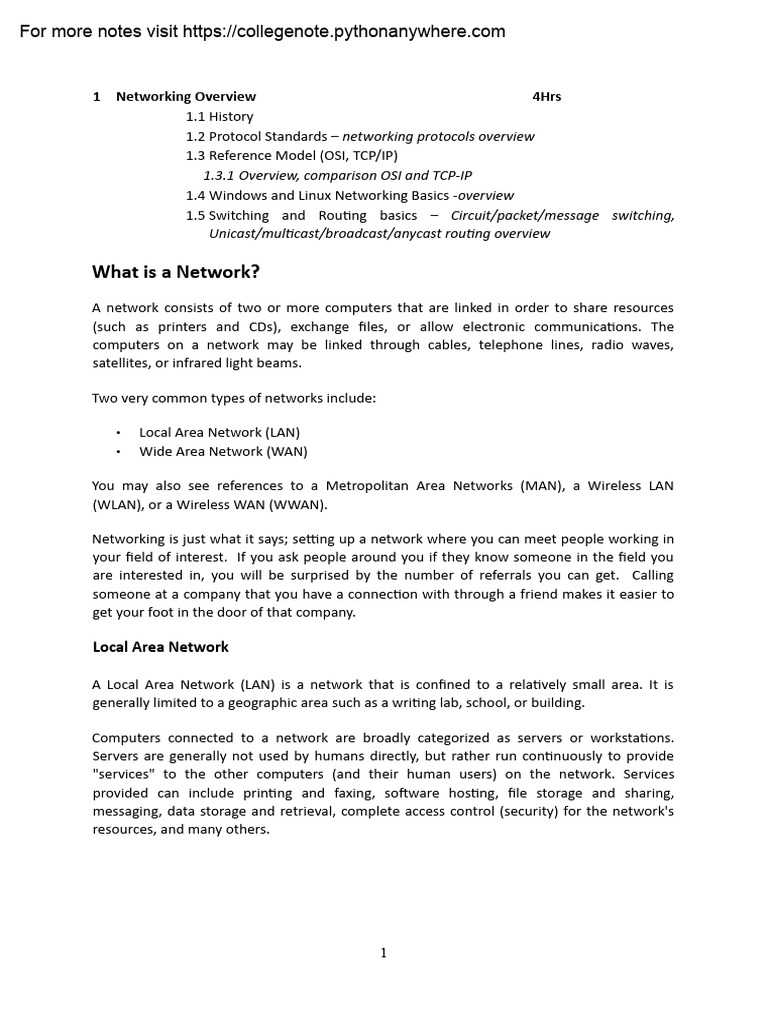 For more notes visit https://collegenote.pythonanywhere.com

1 Networking Overview 4Hrs
1.1 History
1.2 Protocol Standards – networking protocols overview
1.3 Reference Model (OSI, TCP/IP)
1.3.1 Overview, comparison OSI and TCP-IP
1.4 Windows and Linux Networking Basics -overview
1.5 Switching and Routing basics – Circuit/packet/message switching, Unicast/multicast/broadcast/anycast routing overview

What is a Network?

A network consists of two or more computers that are linked in order to share resources (such as printers and CDs), exchange files, or allow electronic communications. The computers on a network may be linked through cables, telephone lines, radio waves, satellites, or infrared light beams.

Two very common types of networks include:

• Local Area Network (LAN)
• Wide Area Network (WAN)

You may also see references to a Metropolitan Area Networks (MAN), a Wireless LAN (WLAN), or a Wireless WAN (WWAN).

Networking is just what it says; setting up a network where you can meet people working in your field of interest. If you ask people around you if they know someone in the field you are interested in, you will be surprised by the number of referrals you can get. Calling someone at a company that you have a connection with through a friend makes it easier to get your foot in the door of that company.

Local Area Network

A Local Area Network (LAN) is a network that is confined to a relatively small area. It is generally limited to a geographic area such as a writing lab, school, or building.

Computers connected to a network are broadly categorized as servers or workstations. Servers are generally not used by humans directly, but rather run continuously to provide "services" to the other computers (and their human users) on the network. Services provided can include printing and faxing, software hosting, file storage and sharing, messaging, data storage and retrieval, complete access control (security) for the network's resources, and many others.

1